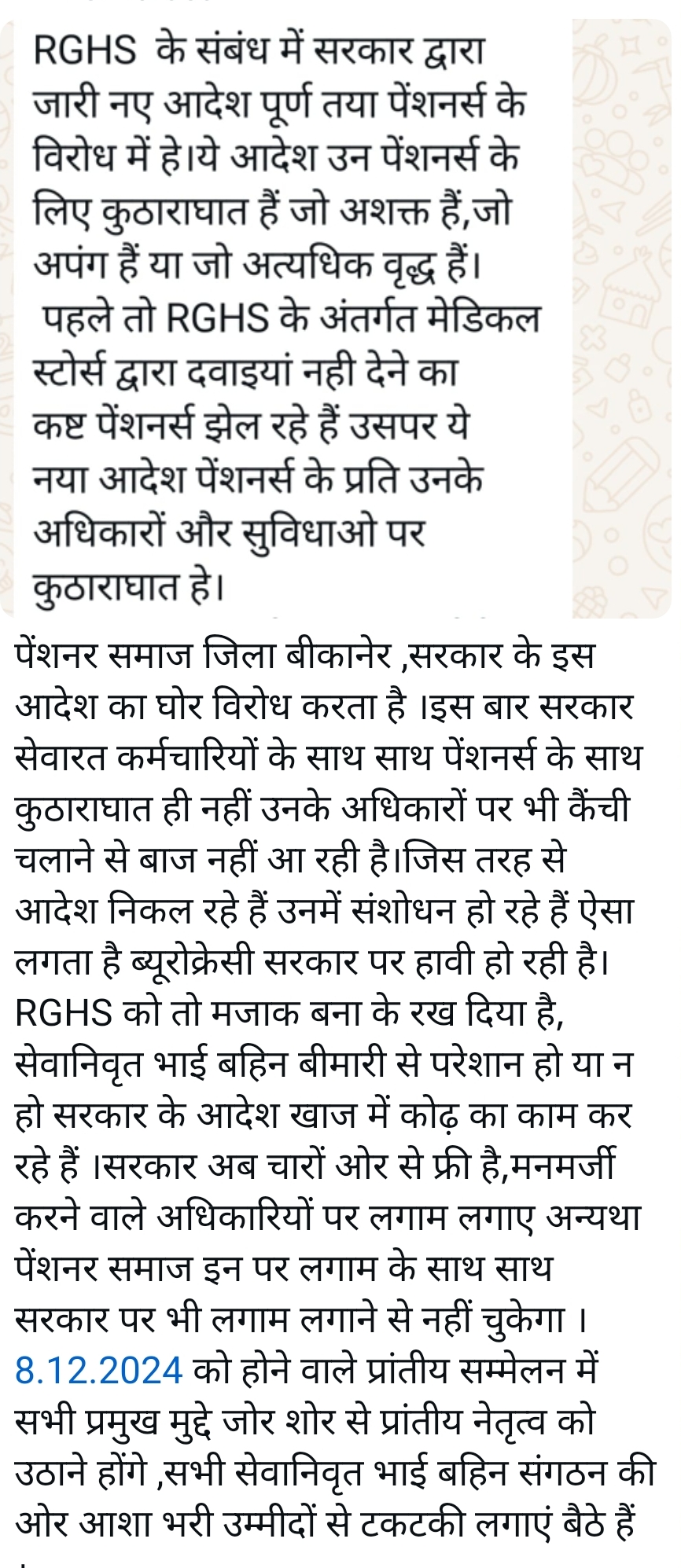 RGHS के संबंध में सरकार द्वारा जारी नए आदेश पूर्ण तया पेंशनर्स के विरोध में हे।ये आदेश उन पेंशनर्स के लिए कुठाराघात हैं जो अशक्त हैं,जो अपंग हैं या जो अत्यधिक वृद्ध हैं।
पहले तो RGHS के अंतर्गत मेडिकल स्टोर्स द्वारा दवाइयां नही देने का कष्ट पेंशनर्स झेल रहे हैं उसपर ये नया आदेश पेंशनर्स के प्रति उनके अधिकारों और सुविधाओ पर कुठाराघात हे।

पेंशनर समाज जिला बीकानेर ,सरकार के इस आदेश का घोर विरोध करता है ।इस बार सरकार सेवारत कर्मचारियों के साथ साथ पेंशनर्स के साथ कुठाराघात ही नहीं उनके अधिकारों पर भी कैंची चलाने से बाज नहीं आ रही है।जिस तरह से आदेश निकल रहे हैं उनमें संशोधन हो रहे हैं ऐसा लगता है ब्यूरोक्रेसी सरकार पर हावी हो रही है। RGHS को तो मजाक बना के रख दिया है, सेवानिवृत भाई बहिन बीमारी से परेशान हो या न हो सरकार के आदेश खाज में कोढ़ का काम कर रहे हैं ।सरकार अब चारों ओर से फ्री है,मनमर्जी करने वाले अधिकारियों पर लगाम लगाए अन्यथा पेंशनर समाज इन पर लगाम के साथ साथ सरकार पर भी लगाम लगाने से नहीं चुकेगा । 8.12.2024 को होने वाले प्रांतीय सम्मेलन में सभी प्रमुख मुद्दे जोर शोर से प्रांतीय नेतृत्व को उठाने होंगे ,सभी सेवानिवृत भाई बहिन संगठन की ओर आशा भरी उम्मीदों से टकटकी लगाएं बैठे हैं